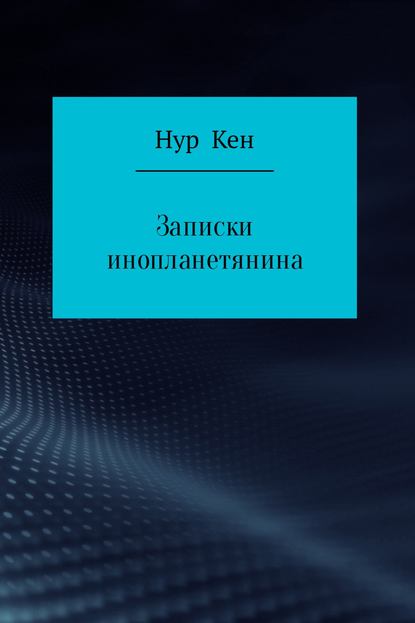 Нур Кен

Записки инопланетянина